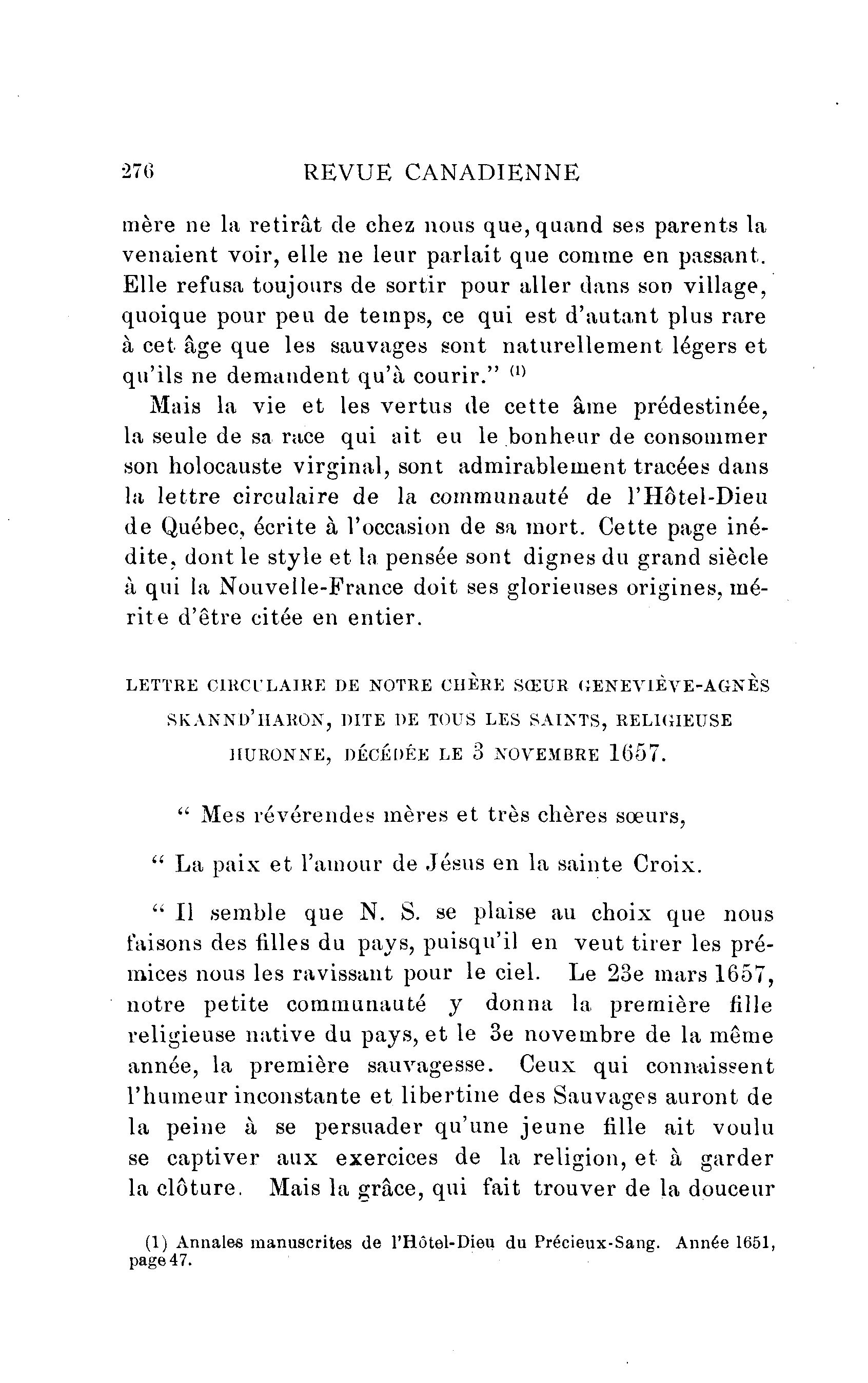 276 REVUE CANADIENNE

mère ne la retirât de chez nous que, quand ses parents la venaient voir, elle ne leur parlait que comme en passant. Elle refusa toujours de sortir pour aller dans son village, quoique pour peu de temps, ce qui est d'autant plus rare à cet âge que les sauvages sont naturellement légers et qu'ils ne demandent qu'à courir." (1)

Mais la vie et les vertus de cette âme prédestinée, la seule de sa race qui ait eu le bonheur de consommer son holocauste virginal, sont admirablement tracées dans la lettre circulaire de la communauté de l'Hôtel-Dieu de Québec, écrite à l'occasion de sa mort. Cette page inédite, dont le style et la pensée sont dignes du grand siècle à qui la Nouvelle-France doit ses glorieuses origines, mérite d'être citée en entier.

LETTRE CIRCULAIRE DE NOTRE CHÈRE SŒUR GENEVIÈVE-AGNÈS SKANND'HARON, DITE DE TOUS LES SAINTS, RELIGIEUSE HURONNE, DÉCÉDÉE LE 3 NOVEMBRE 1657.

" Mes révérendes mères et très chères sœurs,

" La paix et l'amour de Jésus en la sainte Croix.

" Il semble que N. S. se plaise au choix que nous faisons des filles du pays, puisqu'il en veut tirer les prémices nous les ravissant pour le ciel. Le 23e mars 1657, notre petite communauté y donna la première fille religieuse native du pays, et le 3e novembre de la même année, la première sauvagesse. Ceux qui connaissent l'humeur inconstante et libertine des Sauvages auront de la peine à se persuader qu'une jeune fille ait voulu se captiver aux exercices de la religion, et à garder la clôture. Mais la grâce, qui fait trouver de la douceur

(1) Annales manuscrites de l'Hôtel-Dieu du Précieux-Sang. Année 1651, page 47.